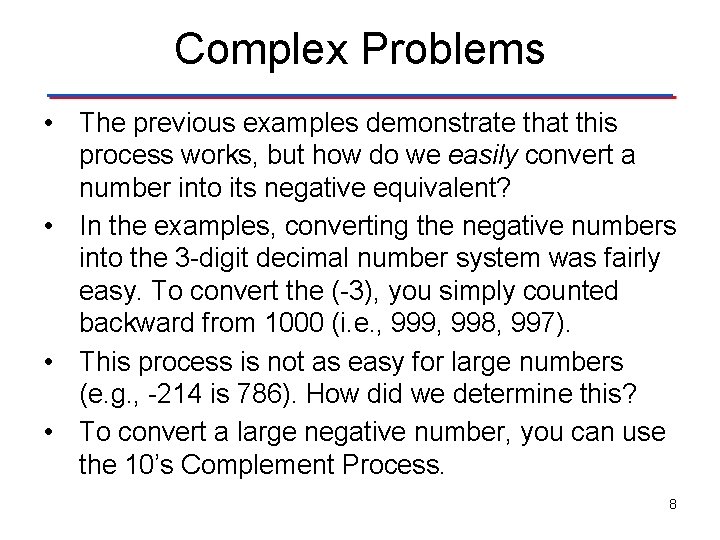 Complex Problems

• The previous examples demonstrate that this process works, but how do we easily convert a number into its negative equivalent?
• In the examples, converting the negative numbers into the 3-digit decimal number system was fairly easy. To convert the (-3), you simply counted backward from 1000 (i.e., 999, 998, 997).
• This process is not as easy for large numbers (e.g., -214 is 786). How did we determine this?
• To convert a large negative number, you can use the 10's Complement Process.

8